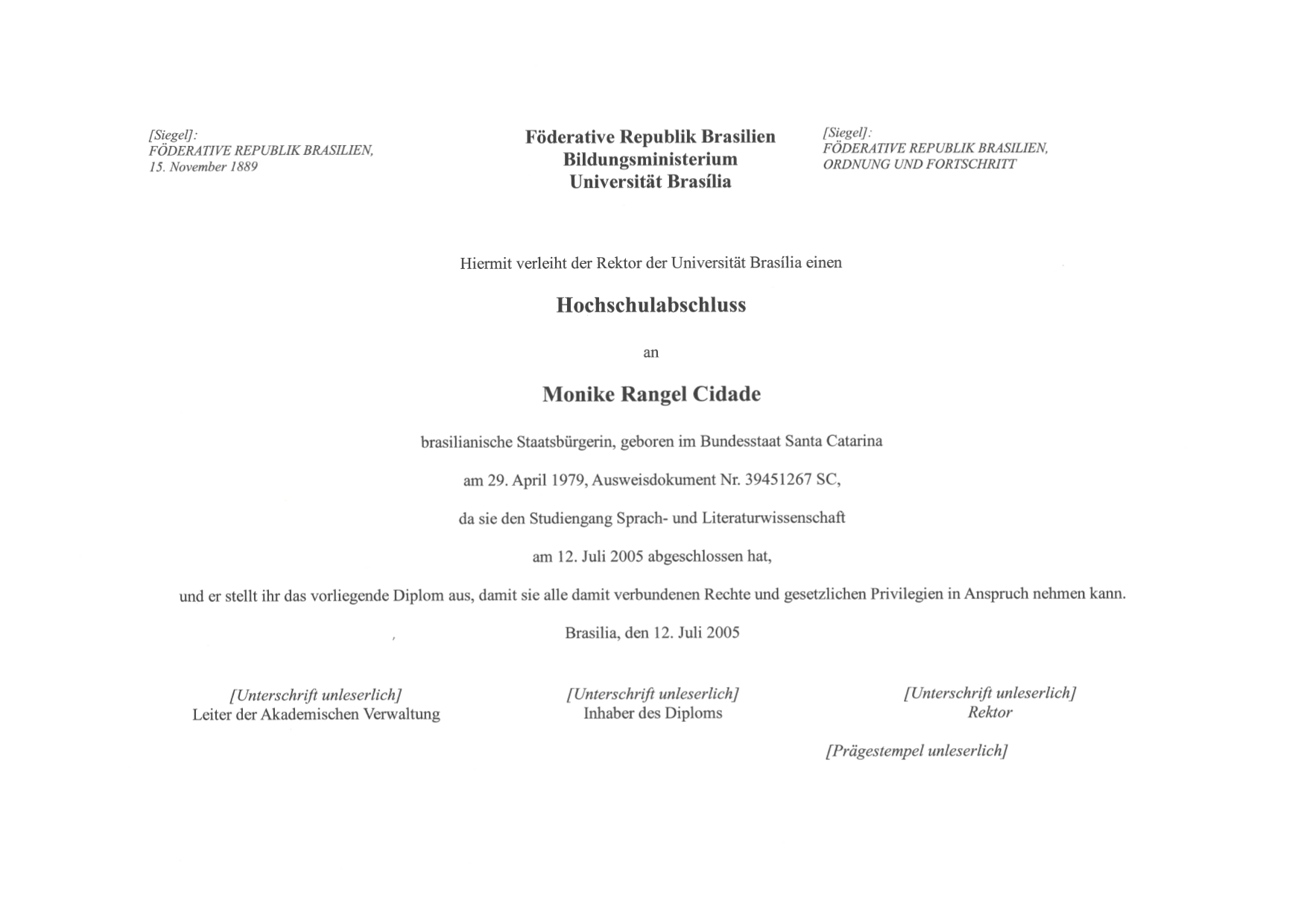 [Siegel]:
FÖDERATIVE REPUBLIK BRASILIEN,
15. November 1889

Föderative Republik Brasilien
Bildungsministerium
Universität Brasília

[Siegel]:
FÖDERATIVE REPUBLIK BRASILIEN,
ORDNUNG UND FORTSCHRITT

Hiermit verleiht der Rektor der Universität Brasília einen

Hochschulabschluss

an

Monike Rangel Cidade

brasilianische Staatsbürgerin, geboren im Bundesstaat Santa Catarina

am 29. April 1979, Ausweisdokument Nr. 39451267 SC,

da sie den Studiengang Sprach- und Literaturwissenschaft

am 12. Juli 2005 abgeschlossen hat,

und er stellt ihr das vorliegende Diplom aus, damit sie alle damit verbundenen Rechte und gesetzlichen Privilegien in Anspruch nehmen kann.

Brasilia, den 12. Juli 2005

[Unterschrift unleserlich]
Leiter der Akademischen Verwaltung

[Unterschrift unleserlich]
Inhaber des Diploms

[Unterschrift unleserlich]
Rektor

[Prägestempel unleserlich]